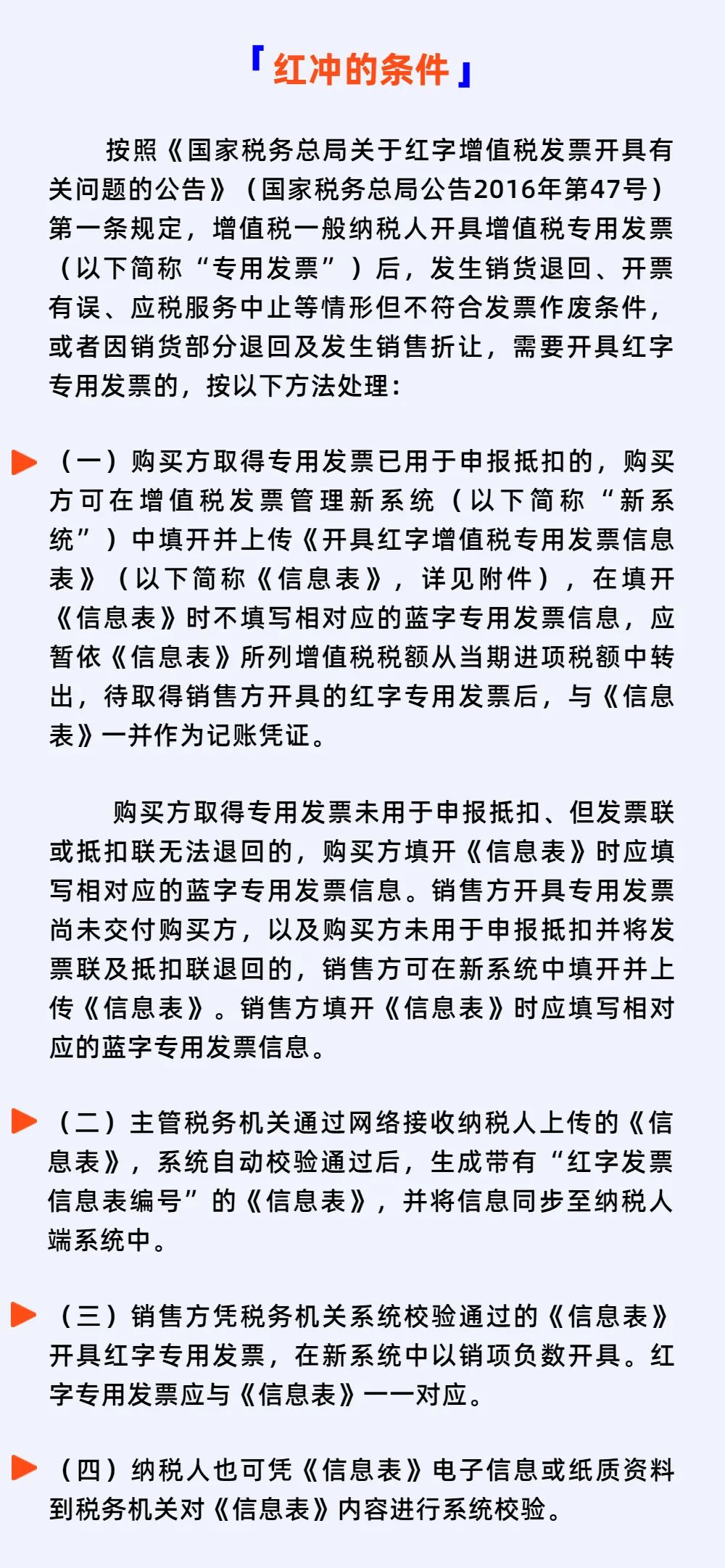 「红冲的条件」

按照《国家税务总局关于红字增值税发票开具有关问题的公告》（国家税务总局公告2016年第47号）第一条规定，增值税一般纳税人开具增值税专用发票（以下简称“专用发票”）后，发生销货退回、开票有误、应税服务中止等情形但不符合发票作废条件，或者因销货部分退回及发生销售折让，需要开具红字专用发票的，按以下方法处理：

（一）购买方取得专用发票已用于申报抵扣的，购买方可在增值税发票管理新系统（以下简称“新系统”）中填开并上传《开具红字增值税专用发票信息表》（以下简称《信息表》，详见附件），在填开《信息表》时不填写相对应的蓝字专用发票信息，应暂依《信息表》所列增值税税额从当期进项税额中转出，待取得销售方开具的红字专用发票后，与《信息表》一并作为记账凭证。

购买方取得专用发票未用于申报抵扣、但发票联或抵扣联无法退回的，购买方填开《信息表》时应填写相对应的蓝字专用发票信息。销售方开具专用发票尚未交付购买方，以及购买方未用于申报抵扣并将发票联及抵扣联退回的，销售方可在新系统中填开并上传《信息表》。销售方填开《信息表》时应填写相对应的蓝字专用发票信息。

（二）主管税务机关通过网络接收纳税人上传的《信息表》，系统自动校验通过后，生成带有“红字发票信息表编号”的《信息表》，并将信息同步至纳税人端系统中。

（三）销售方凭税务机关系统校验通过的《信息表》开具红字专用发票，在新系统中以销项负数开具。红字专用发票应与《信息表》一一对应。

（四）纳税人也可凭《信息表》电子信息或纸质资料到税务机关对《信息表》内容进行系统校验。